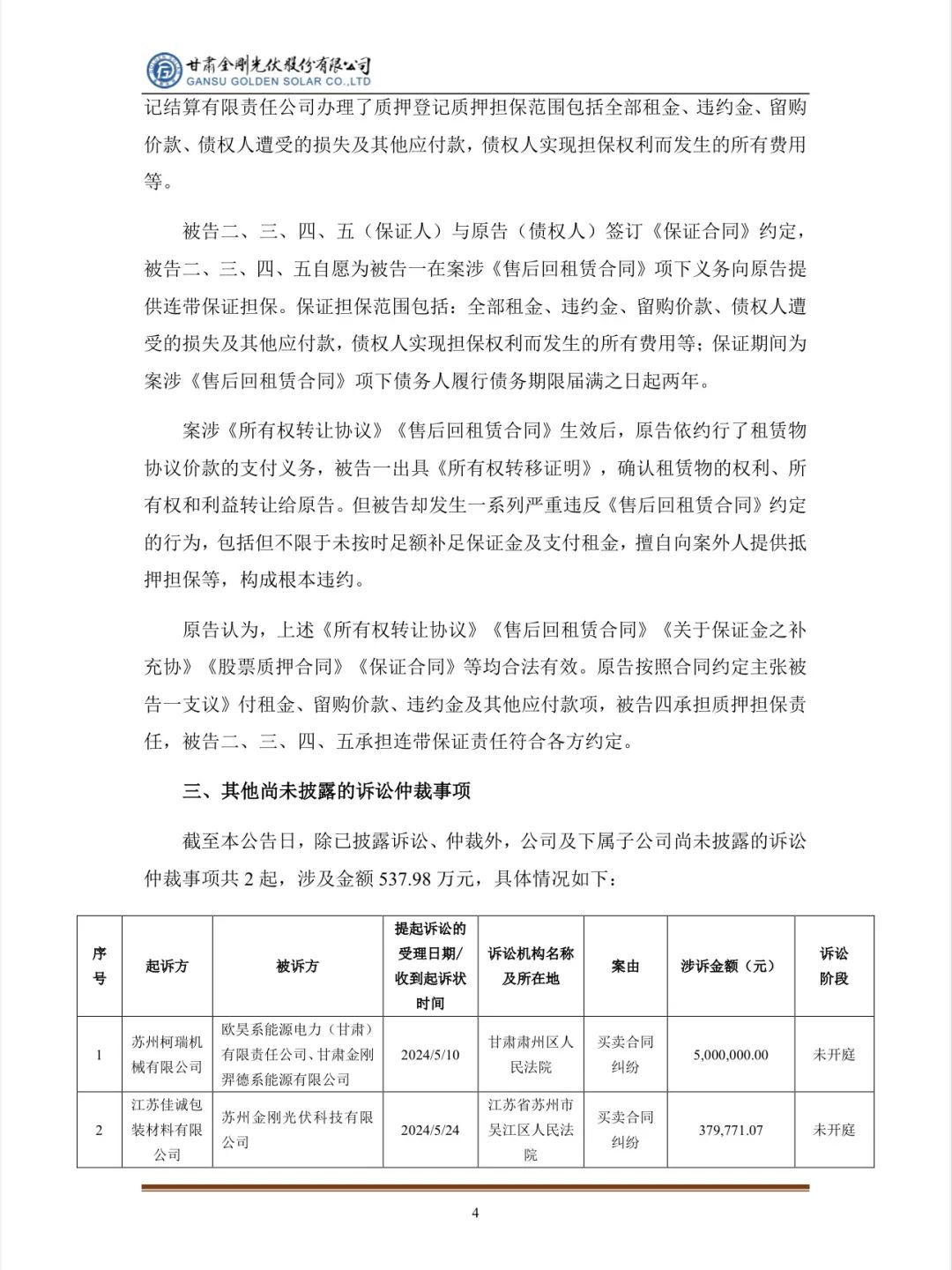 甘肃金刚光伏股份有限公司
GANSU GOLDEN SOLAR CO.,LTD

记结算有限责任公司办理了质押登记质押担保范围包括全部租金、违约金、留购价款、债权人遭受的损失及其他应付款，债权人实现担保权利而发生的所有费用等。

被告二、三、四、五（保证人）与原告（债权人）签订《保证合同》约定，被告二、三、四、五自愿为被告一在案涉《售后回租赁合同》项下义务向原告提供连带保证担保。保证担保范围包括：全部租金、违约金、留购价款、债权人遭受的损失及其他应付款，债权人实现担保权利而发生的所有费用等；保证期间为案涉《售后回租赁合同》项下债务人履行债务期限届满之日起两年。

案涉《所有权转让协议》《售后回租赁合同》生效后，原告依约行了租赁物协议价款的支付义务，被告一出具《所有权转移证明》，确认租赁物的权利、所有权和利益转让给原告。但被告却发生一系列严重违反《售后回租赁合同》约定的行为，包括但不限于未按时足额补足保证金及支付租金，擅自向案外人提供抵押担保等，构成根本违约。

原告认为，上述《所有权转让协议》《售后回租赁合同》《关于保证金之补充协》《股票质押合同》《保证合同》等均合法有效。原告按照合同约定主张被告一支议》付租金、留购价款、违约金及其他应付款项，被告四承担质押担保责任，被告二、三、四、五承担连带保证责任符合各方约定。

三、其他尚未披露的诉讼仲裁事项

截至本公告日，除已披露诉讼、仲裁外，公司及下属子公司尚未披露的诉讼仲裁事项共 2 起，涉及金额 537.98 万元，具体情况如下：

| 序号 | 起诉方 | 被诉方 | 提起诉讼的受理日期/收到起诉状时间 | 诉讼机构名称及所在地 | 案由 | 涉诉金额（元） | 诉讼阶段 |
|---|---|---|---|---|---|---|---|
| 1 | 苏州柯瑞机械有限公司 | 欧昊系能源电力（甘肃）有限责任公司、甘肃金刚羿德系能源有限公司 | 2024/5/10 | 甘肃肃州区人民法院 | 买卖合同纠纷 | 5,000,000.00 | 未开庭 |
| 2 | 江苏佳诚包装材料有限公司 | 苏州金刚光伏科技有限公司 | 2024/5/24 | 江苏省苏州市吴江区人民法院 | 买卖合同纠纷 | 379,771.07 | 未开庭 |

4